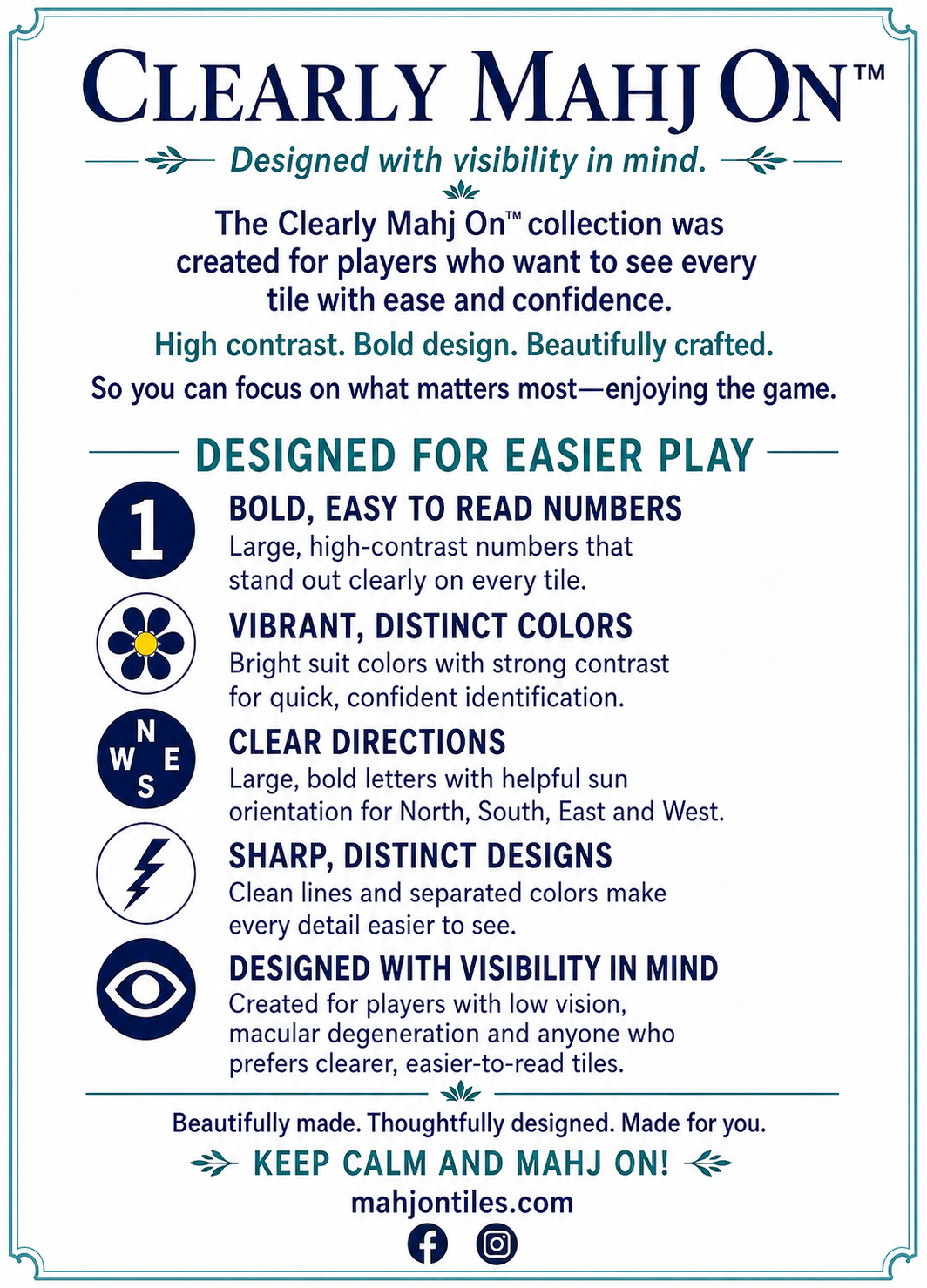 CLEARLY MAHJ ON™

Designed with visibility in mind.

The Clearly Mahj On™ collection was created for players who want to see every tile with ease and confidence.

High contrast. Bold design. Beautifully crafted.

So you can focus on what matters most—enjoying the game.

DESIGNED FOR EASIER PLAY

1

BOLD, EASY TO READ NUMBERS

Large, high-contrast numbers that stand out clearly on every tile.

VIBRANT, DISTINCT COLORS

Bright suit colors with strong contrast for quick, confident identification.

N
W E
S

CLEAR DIRECTIONS

Large, bold letters with helpful sun orientation for North, South, East and West.

SHARP, DISTINCT DESIGNS

Clean lines and separated colors make every detail easier to see.

DESIGNED WITH VISIBILITY IN MIND

Created for players with low vision, macular degeneration and anyone who prefers clearer, easier-to-read tiles.

Beautifully made. Thoughtfully designed. Made for you.

KEEP CALM AND MAHJ ON!

mahjontiles.com